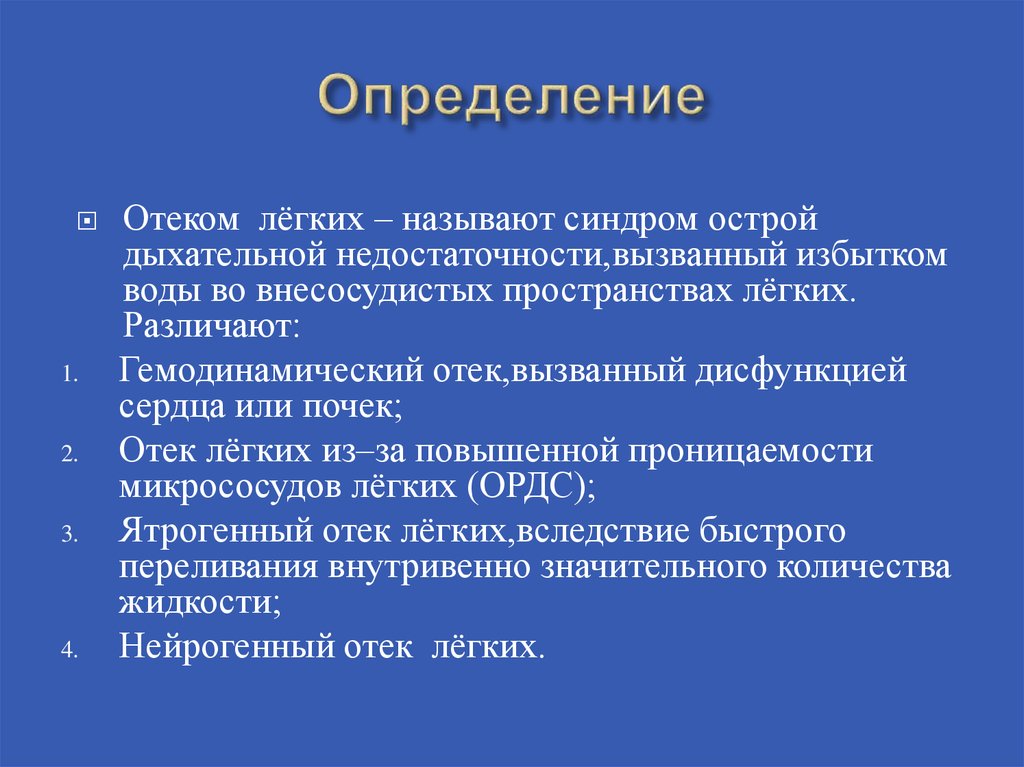 Определение

Отеком лёгких – называют синдром острой дыхательной недостаточности,вызванный избытком воды во внесосудистых пространствах лёгких. Различают:

1. Гемодинамический отек,вызванный дисфункцией сердца или почек;
2. Отек лёгких из–за повышенной проницаемости микрососудов лёгких (ОРДС);
3. Ятрогенный отек лёгких,вследствие быстрого переливания внутривенно значительного количества жидкости;
4. Нейрогенный отек лёгких.